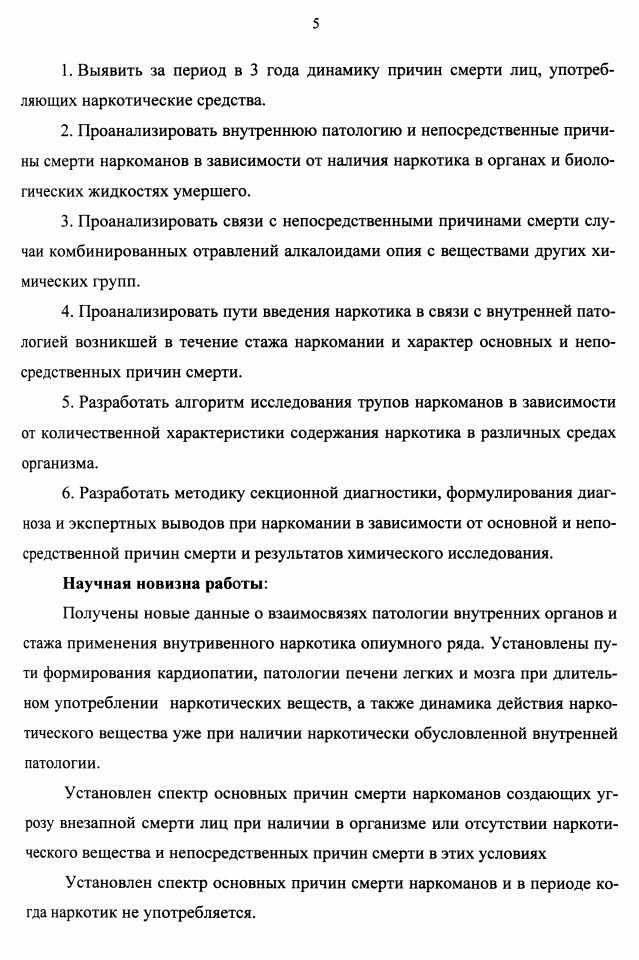 5

1. Выявить за период в 3 года динамику причин смерти лиц, употребляющих наркотические средства.

2. Проанализировать внутреннюю патологию и непосредственные причины смерти наркоманов в зависимости от наличия наркотика в органах и биологических жидкостях умершего.

3. Проанализировать связи с непосредственными причинами смерти случаи комбинированных отравлений алкалоидами опия с веществами других химических групп.

4. Проанализировать пути введения наркотика в связи с внутренней патологией возникшей в течение стажа наркомании и характер основных и непосредственных причин смерти.

5. Разработать алгоритм исследования трупов наркоманов в зависимости от количественной характеристики содержания наркотика в различных средах организма.

6. Разработать методику секционной диагностики, формулирования диагноза и экспертных выводов при наркомании в зависимости от основной и непосредственной причин смерти и результатов химического исследования.

Научная новизна работы:

Получены новые данные о взаимосвязях патологии внутренних органов и стажа применения внутривенного наркотика опиумного ряда. Установлены пути формирования кардиопатии, патологии печени легких и мозга при длительном употреблении наркотических веществ, а также динамика действия наркотического вещества уже при наличии наркотически обусловленной внутренней патологии.

Установлен спектр основных причин смерти наркоманов создающих угрозу внезапной смерти лиц при наличии в организме или отсутствии наркотического вещества и непосредственных причин смерти в этих условиях

Установлен спектр основных причин смерти наркоманов и в периоде когда наркотик не употребляется.